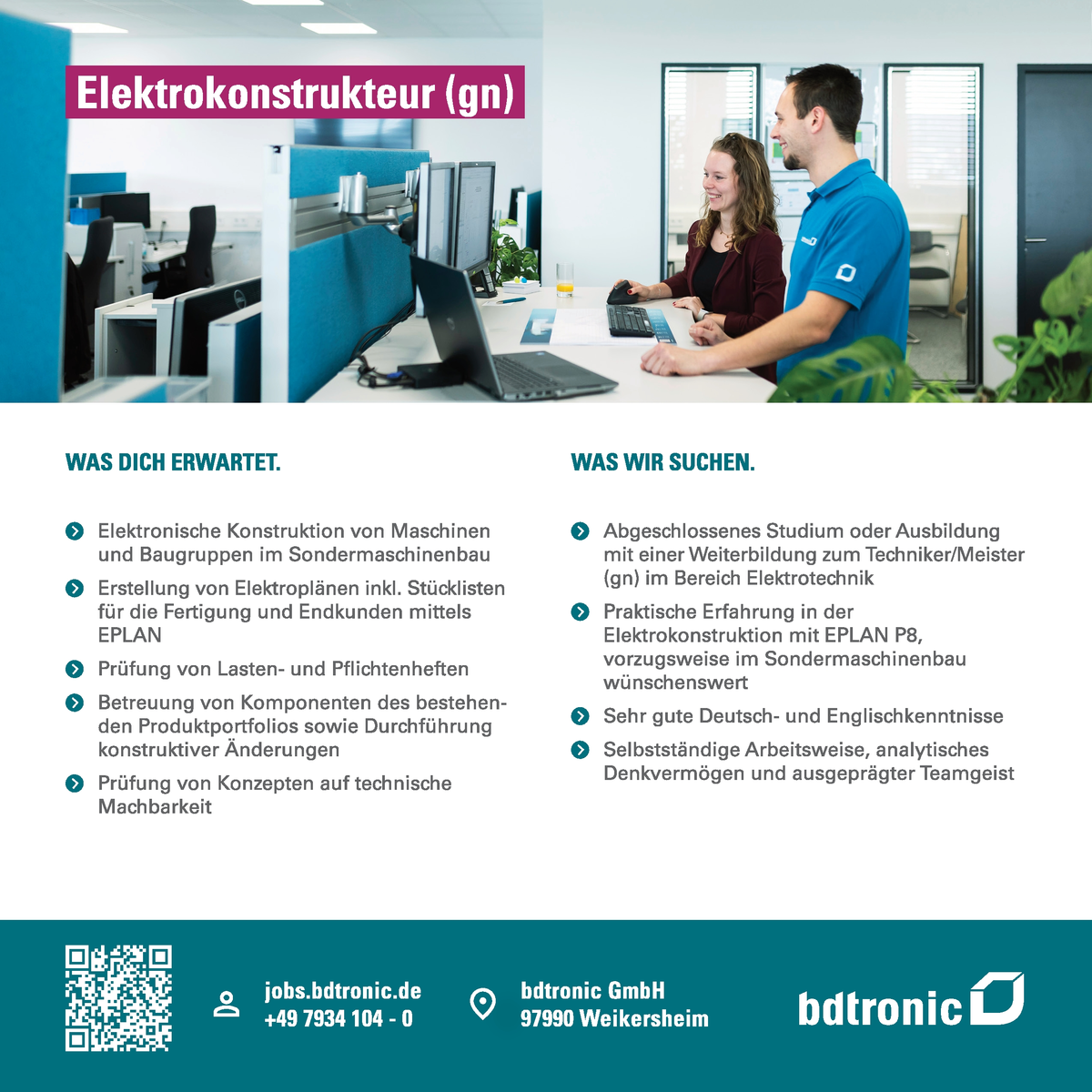 Elektrokonstrukteur (gn)

WAS DICH ERWARTET.

Elektronische Konstruktion von Maschinen und Baugruppen im Sondermaschinenbau

Erstellung von Elektroplänen inkl. Stücklisten für die Fertigung und Endkunden mittels EPLAN

Prüfung von Lasten- und Pflichtenheften

Betreuung von Komponenten des bestehenden Produktportfolios sowie Durchführung konstruktiver Änderungen

Prüfung von Konzepten auf technische Machbarkeit

WAS WIR SUCHEN.

Abgeschlossenes Studium oder Ausbildung mit einer Weiterbildung zum Techniker/Meister (gn) im Bereich Elektrotechnik

Praktische Erfahrung in der Elektrokonstruktion mit EPLAN P8, vorzugsweise im Sondermaschinenbau wünschenswert

Sehr gute Deutsch- und Englischkenntnisse

Selbstständige Arbeitsweise, analytisches Denkvermögen und ausgeprägter Teamgeist

jobs.bdtronic.de
+49 7934 104 - 0

bdtronic GmbH
97990 Weikersheim

bdtronic